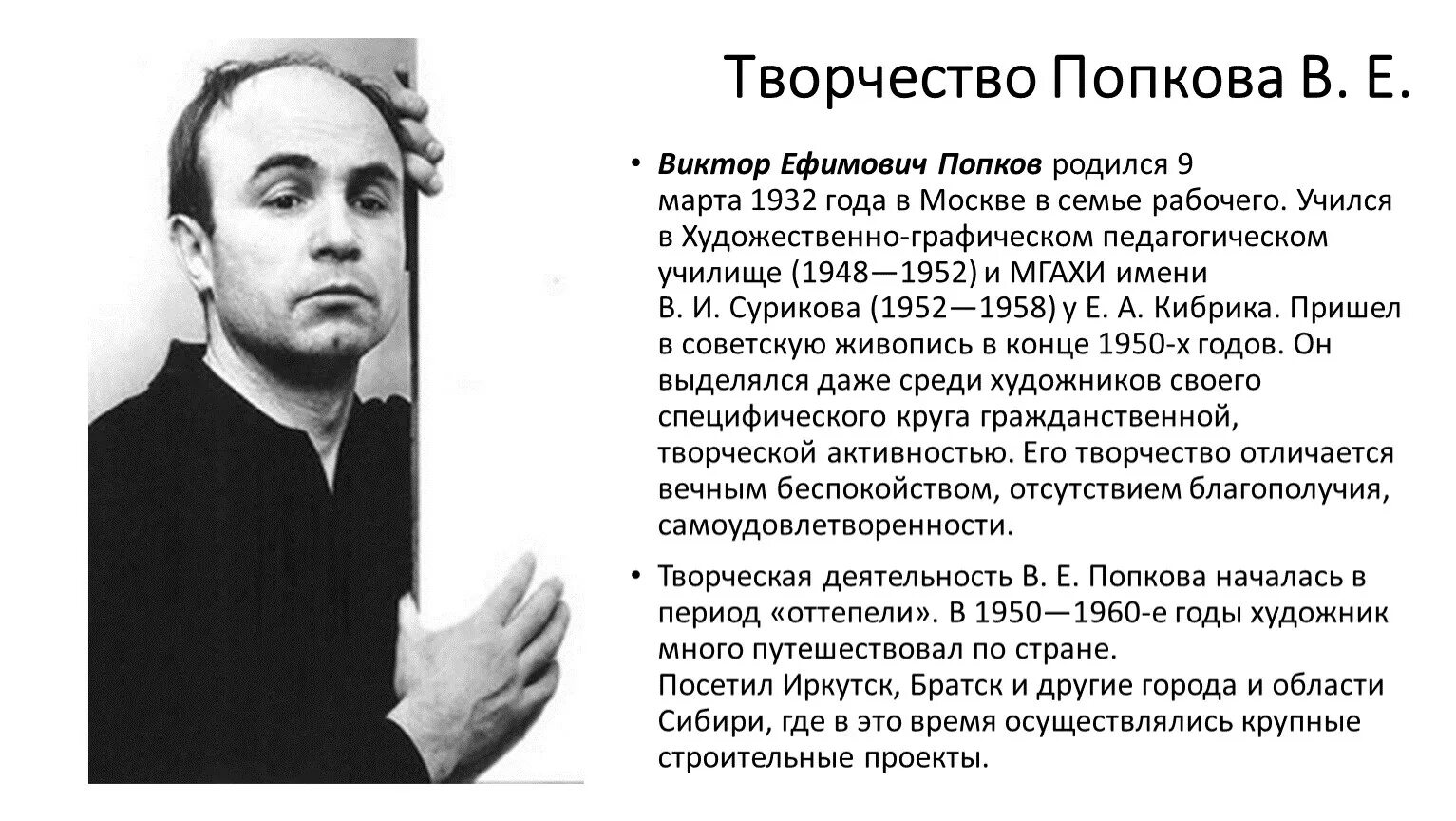 Творчество Попкова В. Е.

• Виктор Ефимович Попков родился 9 марта 1932 года в Москве в семье рабочего. Учился в Художественно-графическом педагогическом училище (1948—1952) и МГАХИ имени В. И. Сурикова (1952—1958) у Е. А. Кибрика. Пришел в советскую живопись в конце 1950-х годов. Он выделялся даже среди художников своего специфического круга гражданственной, творческой активностью. Его творчество отличается вечным беспокойством, отсутствием благополучия, самоудовлетворенности.

• Творческая деятельность В. Е. Попкова началась в период «оттепели». В 1950—1960-е годы художник много путешествовал по стране.
Посетил Иркутск, Братск и другие города и области Сибири, где в это время осуществлялись крупные строительные проекты.